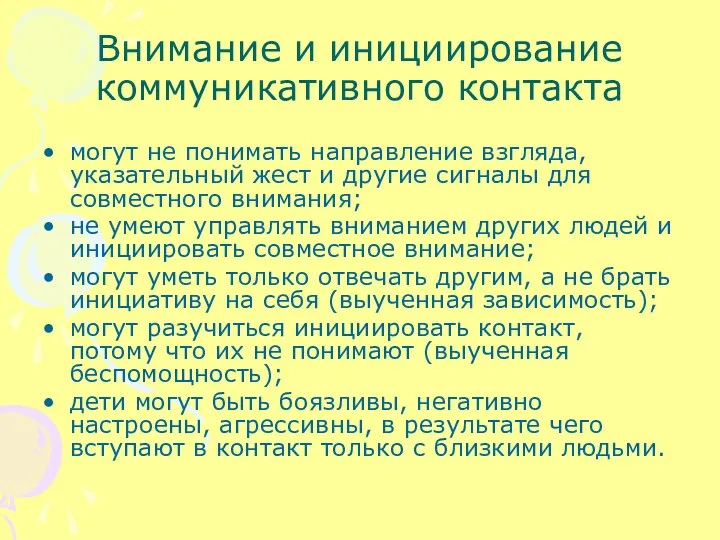 Внимание и инициирование коммуникативного контакта

• могут не понимать направление взгляда, указательный жест и другие сигналы для совместного внимания;
• не умеют управлять вниманием других людей и инициировать совместное внимание;
• могут уметь только отвечать другим, а не брать инициативу на себя (выученная зависимость);
• могут разучиться инициировать контакт, потому что их не понимают (выученная беспомощность);
• дети могут быть боязливы, негативно настроены, агрессивны, в результате чего вступают в контакт только с близкими людьми.